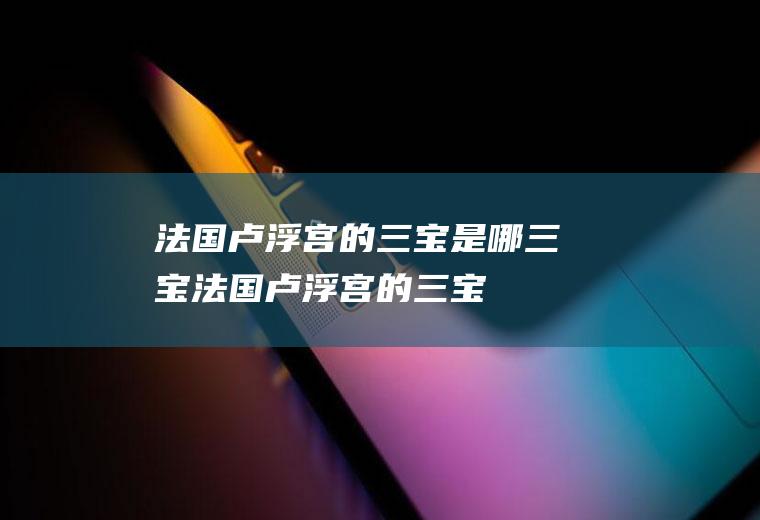 法国卢浮宫的三宝是哪三宝法国卢浮宫的三宝